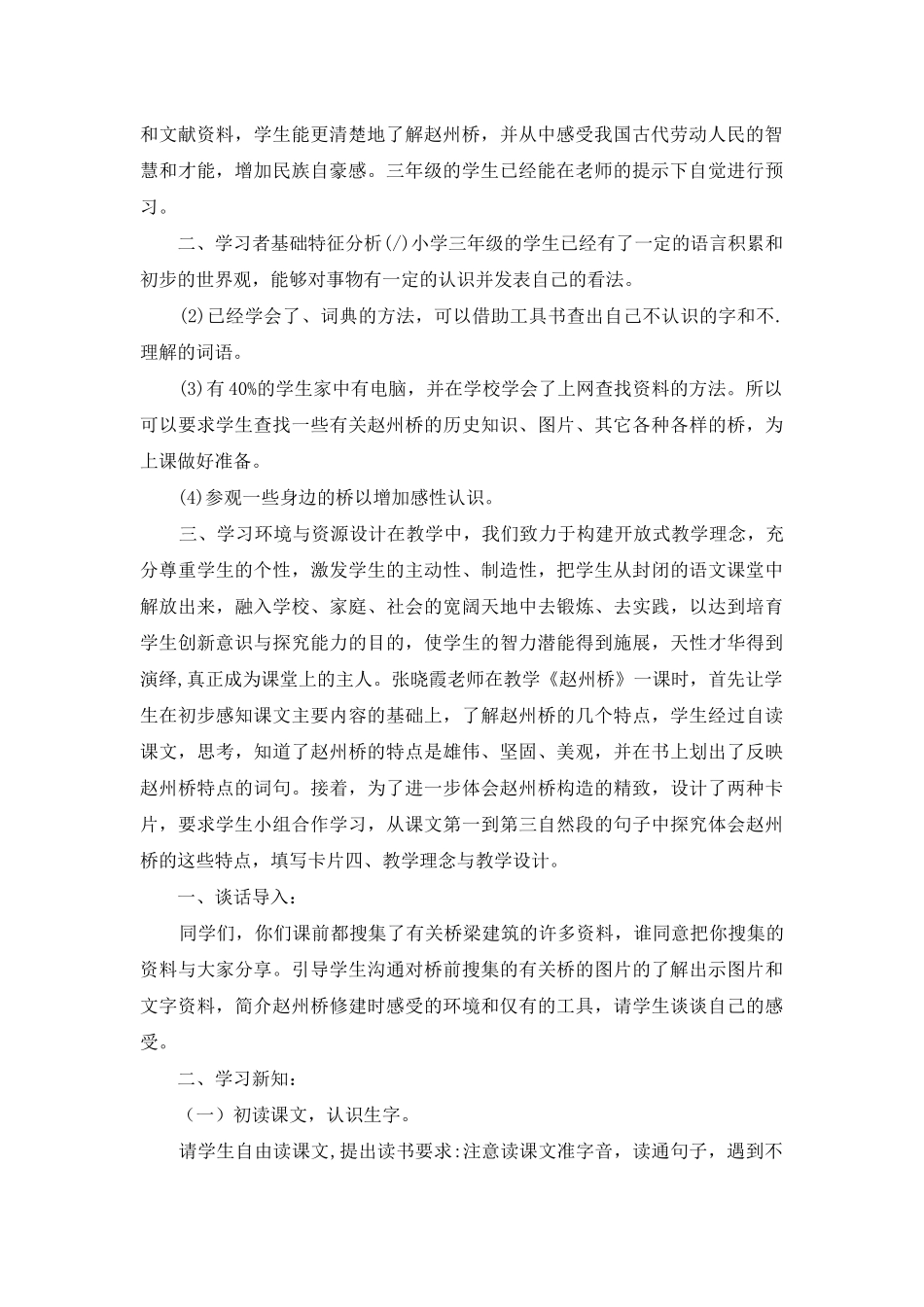 和文献资料，学生能更清楚地了解赵州桥，并从中感受我国古代劳动人民的智慧和才能，增加民族自豪感。三年级的学生已经能在老师的提示下自觉进行预习。

二、学习者基础特征分析(/)小学三年级的学生已经有了一定的语言积累和初步的世界观，能够对事物有一定的认识并发表自己的看法。

(2)已经学会了、词典的方法，可以借助工具书查出自己不认识的字和不.理解的词语。

(3)有40%的学生家中有电脑，并在学校学会了上网查找资料的方法。所以可以要求学生查找一些有关赵州桥的历史知识、图片、其它各种各样的桥，为上课做好准备。

(4)参观一些身边的桥以增加感性认识。

三、学习环境与资源设计在教学中，我们致力于构建开放式教学理念，充分尊重学生的个性，激发学生的主动性、制造性，把学生从封闭的语文课堂中解放出来，融入学校、家庭、社会的宽阔天地中去锻炼、去实践，以达到培育学生创新意识与探究能力的目的，使学生的智力潜能得到施展，天性才华得到演绎，真正成为课堂上的主人。张晓霞老师在教学《赵州桥》一课时，首先让学生在初步感知课文主要内容的基础上，了解赵州桥的几个特点，学生经过自读课文，思考，知道了赵州桥的特点是雄伟、坚固、美观，并在书上划出了反映赵州桥特点的词句。接着，为了进一步体会赵州桥构造的精致，设计了两种卡片，要求学生小组合作学习，从课文第一到第三自然段的句子中探究体会赵州桥的这些特点，填写卡片四、教学理念与教学设计。

一、谈话导入：

同学们，你们课前都搜集了有关桥梁建筑的许多资料，谁同意把你搜集的资料与大家分享。引导学生沟通对桥前搜集的有关桥的图片的了解出示图片和文字资料，简介赵州桥修建时感受的环境和仅有的工具，请学生谈谈自己的感受。

二、学习新知：

（一）初读课文，认识生字。

请学生自由读课文,提出读书要求:注意读课文准字音，读通句子，遇到不